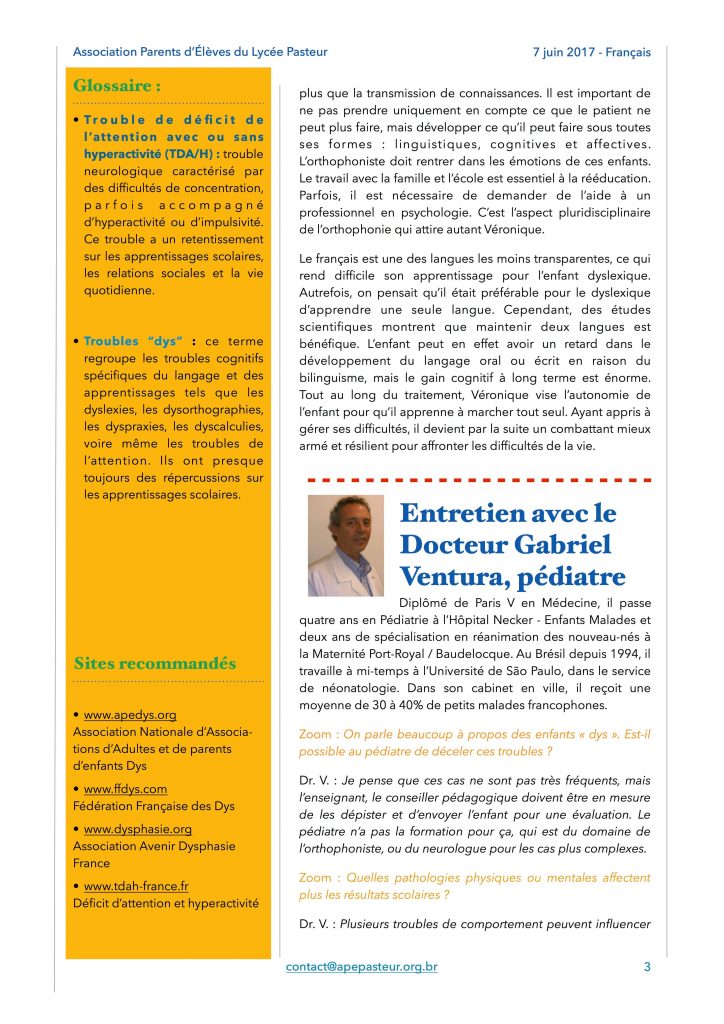 Association Parents d'Élèves du Lycée Pasteur

7 juin 2017 - Français

Glossaire :

• Trouble de déficit de l'attention avec ou sans hyperactivité (TDA/H) : trouble neurologique caractérisé par des difficultés de concentration, parfois accompagné d'hyperactivité ou d'impulsivité. Ce trouble a un retentissement sur les apprentissages scolaires, les relations sociales et la vie quotidienne.

• Troubles "dys" : ce terme regroupe les troubles cognitifs spécifiques du langage et des apprentissages tels que les dyslexies, les dysorthographies, les dyspraxies, les dyscalculies, voire même les troubles de l'attention. Ils ont presque toujours des répercussions sur les apprentissages scolaires.

Sites recommandés

• www.apedys.org
Association Nationale d'Associations d'Adultes et de parents d'enfants Dys

• www.ffdys.com
Fédération Française des Dys

• www.dysphasie.org
Association Avenir Dysphasie France

• www.tdah-france.fr
Déficit d'attention et hyperactivité

plus que la transmission de connaissances. Il est important de ne pas prendre uniquement en compte ce que le patient ne peut plus faire, mais développer ce qu'il peut faire sous toutes ses formes : linguistiques, cognitives et affectives. L'orthophoniste doit rentrer dans les émotions de ces enfants. Le travail avec la famille et l'école est essentiel à la rééducation. Parfois, il est nécessaire de demander de l'aide à un professionnel en psychologie. C'est l'aspect pluridisciplinaire de l'orthophonie qui attire autant Véronique.

Le français est une des langues les moins transparentes, ce qui rend difficile son apprentissage pour l'enfant dyslexique. Autrefois, on pensait qu'il était préférable pour le dyslexique d'apprendre une seule langue. Cependant, des études scientifiques montrent que maintenir deux langues est bénéfique. L'enfant peut en effet avoir un retard dans le développement du langage oral ou écrit en raison du bilinguisme, mais le gain cognitif à long terme est énorme. Tout au long du traitement, Véronique vise l'autonomie de l'enfant pour qu'il apprenne à marcher tout seul. Ayant appris à gérer ses difficultés, il devient par la suite un combattant mieux armé et résilient pour affronter les difficultés de la vie.

Entretien avec le Docteur Gabriel Ventura, pédiatre

Diplômé de Paris V en Médecine, il passe quatre ans en Pédiatrie à l'Hôpital Necker - Enfants Malades et deux ans de spécialisation en réanimation des nouveau-nés à la Maternité Port-Royal / Baudelocque. Au Brésil depuis 1994, il travaille à mi-temps à l'Université de São Paulo, dans le service de néonatologie. Dans son cabinet en ville, il reçoit une moyenne de 30 à 40% de petits malades francophones.

Zoom : On parle beaucoup à propos des enfants « dys ». Est-il possible au pédiatre de déceler ces troubles ?

Dr. V. : Je pense que ces cas ne sont pas très fréquents, mais l'enseignant, le conseiller pédagogique doivent être en mesure de les dépister et d'envoyer l'enfant pour une évaluation. Le pédiatre n'a pas la formation pour ça, qui est du domaine de l'orthophoniste, ou du neurologue pour les cas plus complexes.

Zoom : Quelles pathologies physiques ou mentales affectent plus les résultats scolaires ?

Dr. V. : Plusieurs troubles de comportement peuvent influencer

contact@apepasteur.org.br

3